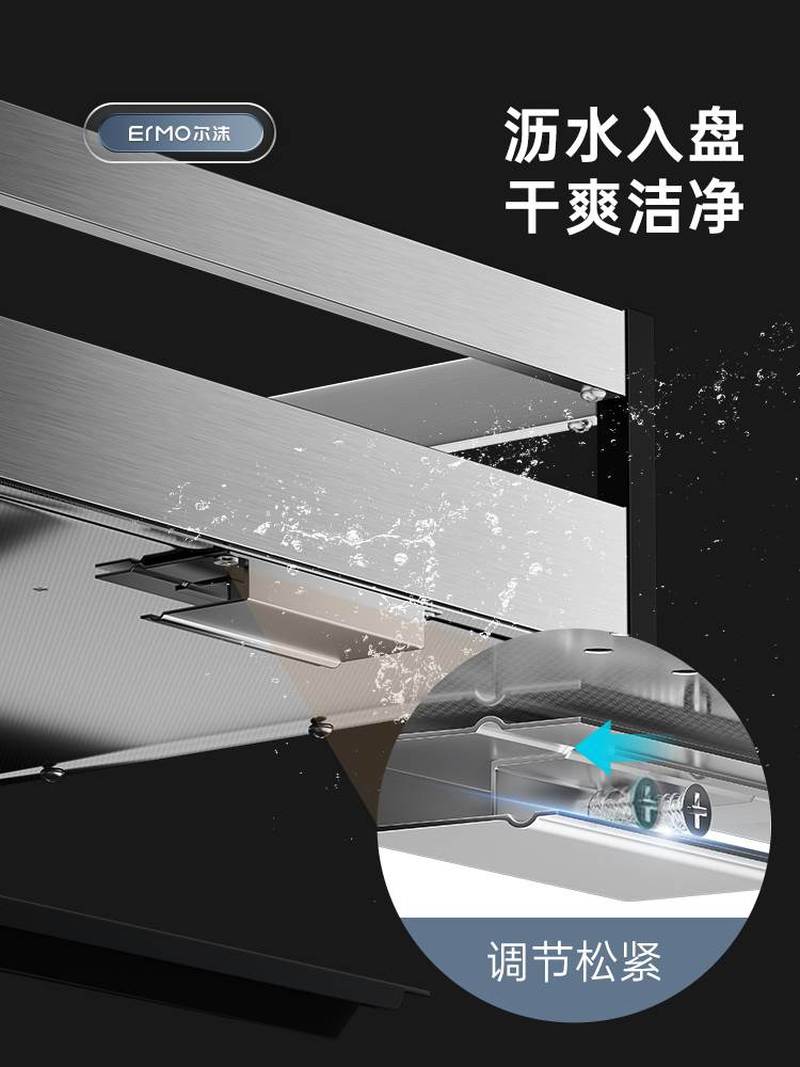 ErMO尔沫

沥水入盘
干爽洁净

调节松紧